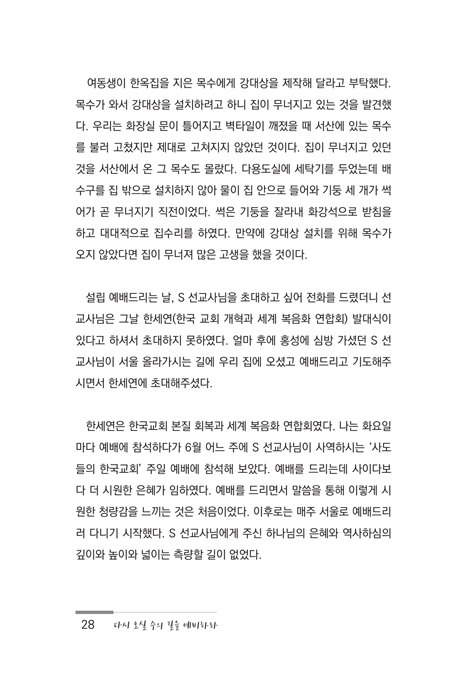 여동생이 한옥집을 지은 목수에게 강대상을 제작해 달라고 부탁했다. 목수가 와서 강대상을 설치하려고 하니 집이 무너지고 있는 것을 발견했다. 우리는 화장실 문이 틀어지고 벽타일이 깨졌을 때 서산에 있는 목수를 불러 고쳤지만 제대로 고쳐지지 않았던 것이다. 집이 무너지고 있던 것을 서산에서 온 그 목수도 몰랐다. 다용도실에 세탁기를 두었는데 배수구를 집 밖으로 설치하지 않아 물이 집 안으로 들어와 기둥 세 개가 썩어가 곧 무너지기 직전이었다. 썩은 기둥을 잘라내 화강석으로 받침을 하고 대대적으로 집수리를 하였다. 만약에 강대상 설치를 위해 목수가 오지 않았다면 집이 무너져 많은 고생을 했을 것이다.

설립 예배드리는 날, S 선교사님을 초대하고 싶어 전화를 드렸더니 선교사님은 그날 한세연(한국 교회 개혁과 세계 복음화 연합회) 발대식이 있다고 하셔서 초대하지 못하였다. 얼마 후에 홍성에 심방 가셨던 S 선교사님이 서울 올라가시는 길에 우리 집에 오셨고 예배드리고 기도해주시면서 한세연에 초대해주셨다.

한세연은 한국교회 본질 회복과 세계 복음화 연합회였다. 나는 화요일마다 예배에 참석하다가 6월 어느 주에 S 선교사님이 사역하시는 '사도들의 한국교회' 주일 예배에 참석해 보았다. 예배를 드리는데 사이다보다 더 시원한 은혜가 임하였다. 예배를 드리면서 말씀을 통해 이렇게 시원한 청량감을 느끼는 것은 처음이었다. 이후로는 매주 서울로 예배드리러 다니기 시작했다. S 선교사님에게 주신 하나님의 은혜와 역사하심의 깊이와 높이와 넓이는 측량할 길이 없었다.

28 다시 오실 주의 길을 예비하라